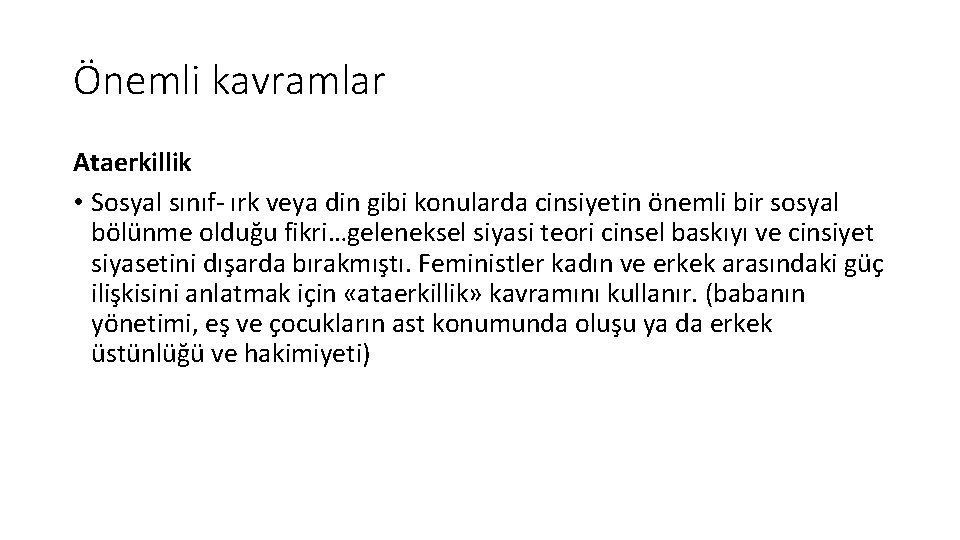 Önemli kavramlar

Ataerkillik

• Sosyal sınıf- ırk veya din gibi konularda cinsiyetin önemli bir sosyal bölünme olduğu fikri…geleneksel siyasi teori cinsel baskıyı ve cinsiyet siyasetini dışarda bırakmıştı. Feministler kadın ve erkek arasındaki güç ilişkisini anlatmak için «ataerkillik» kavramını kullanır. (babanın yönetimi, eş ve çocukların ast konumunda oluşu ya da erkek üstünlüğü ve hakimiyeti)